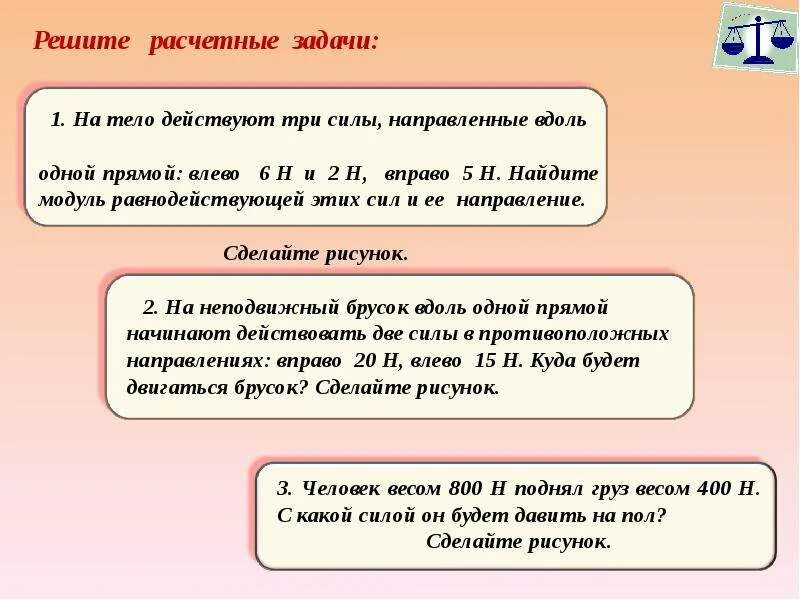 Решите расчетные задачи:

1. На тело действуют три силы, направленные вдоль

одной прямой: влево 6 Н и 2 Н, вправо 5 Н. Найдите модуль равнодействующей этих сил и ее направление.

Сделайте рисунок.

2. На неподвижный брусок вдоль одной прямой начинают действовать две силы в противоположных направлениях: вправо 20 Н, влево 15 Н. Куда будет двигаться брусок? Сделайте рисунок.

3. Человек весом 800 Н поднял груз весом 400 Н. С какой силой он будет давить на пол?
Сделайте рисунок.